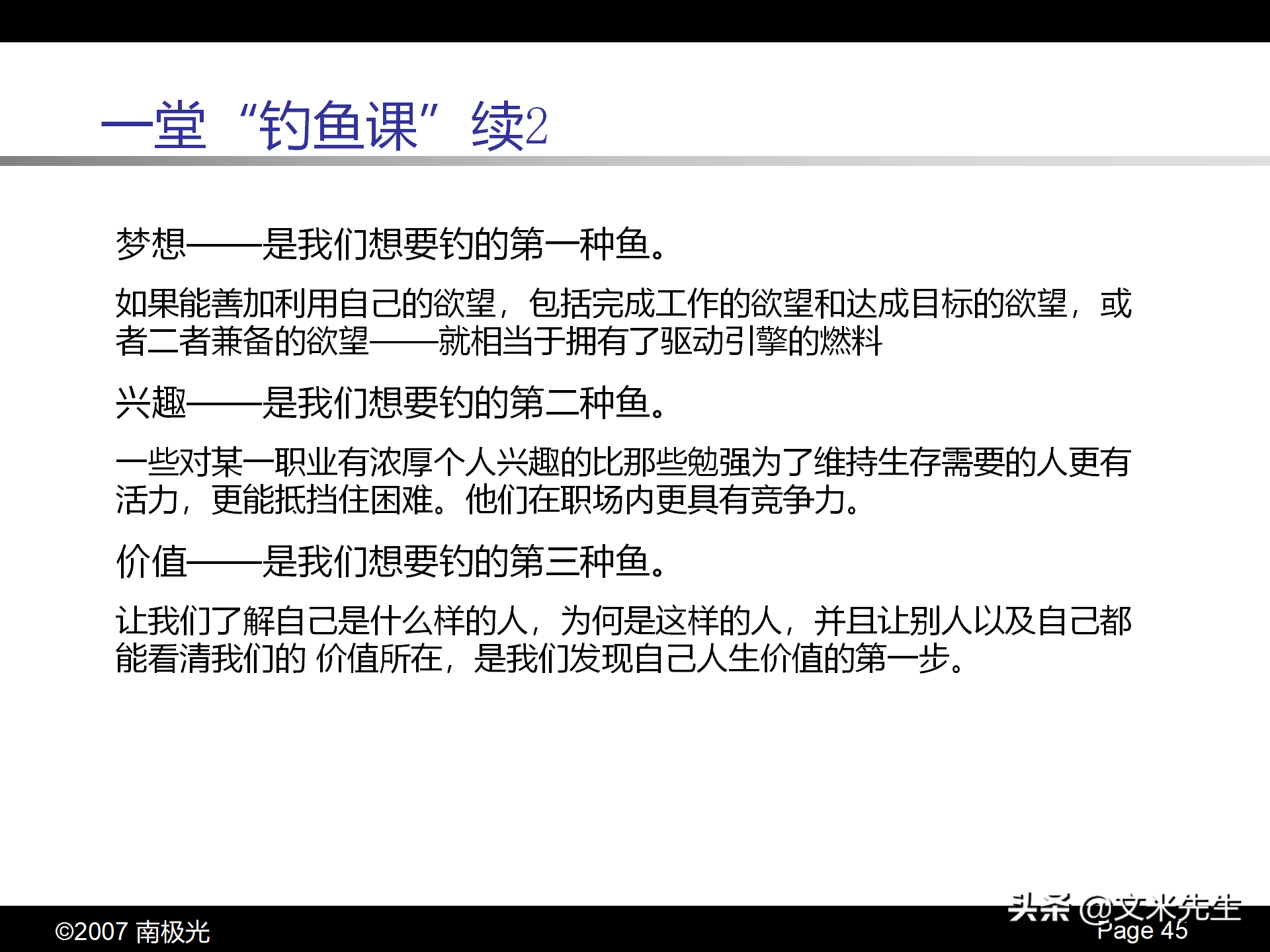 一堂“钓鱼课”续2

梦想——是我们想要钓的第一种鱼。

如果能善加利用自己的欲望，包括完成工作的欲望和达成目标的欲望，或者二者兼备的欲望——就相当于拥有了驱动引擎的燃料

兴趣——是我们想要钓的第二种鱼。

一些对某一职业有浓厚个人兴趣的比那些勉强为了维持生存需要的人更有活力，更能抵挡住困难。他们在职场内更具有竞争力。

价值——是我们想要钓的第三种鱼。

让我们了解自己是什么样的人，为何是这样的人，并且让别人以及自己都能看清我们的 价值所在，是我们发现自己人生价值的第一步。

©2007 南极光

头条 @文米先生

Page 45